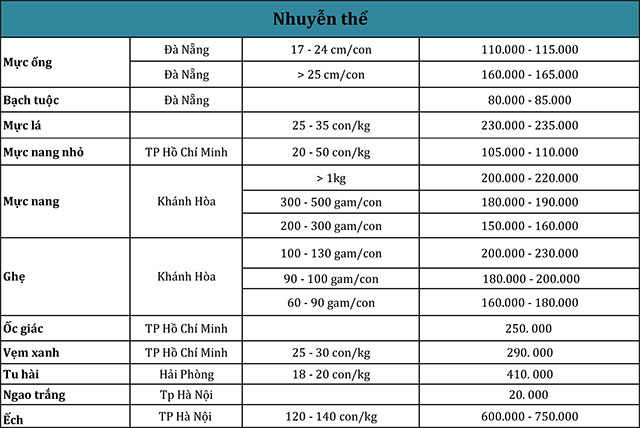 | Nhuyễn thể | | | |
|---|---|---|---|
| Mực ống | Đà Nẵng | 17 - 24 cm/con | 110.000 - 115.000 |
| | Đà Nẵng | > 25 cm/con | 160.000 - 165.000 |
| Bạch tuộc | Đà Nẵng | | 80.000 - 85.000 |
| Mực lá | | 25 - 35 con/kg | 230.000 - 235.000 |
| Mực nang nhỏ | TP Hồ Chí Minh | 20 - 50 con/kg | 105.000 - 110.000 |
| Mực nang | Khánh Hòa | > 1kg | 200.000 - 220.000 |
| | | 300 - 500 gam/con | 180.000 - 190.000 |
| | | 200 - 300 gam/con | 150.000 - 160.000 |
| Ghẹ | Khánh Hòa | 100 - 130 gam/con | 200.000 - 230.000 |
| | | 90 - 100 gam/con | 180.000 - 200.000 |
| | | 60 - 90 gam/con | 160.000 - 180.000 |
| Ốc giác | TP Hồ Chí Minh | | 250. 000 |
| Vẹm xanh | TP Hồ Chí Minh | 25 - 30 con/kg | 290. 000 |
| Tu hài | Hải Phòng | 18 - 20 con/kg | 410. 000 |
| Ngao trắng | Tp Hà Nội | | 20. 000 |
| Ếch | TP Hà Nội | 120 - 140 con/kg | 600.000 - 750.000 |